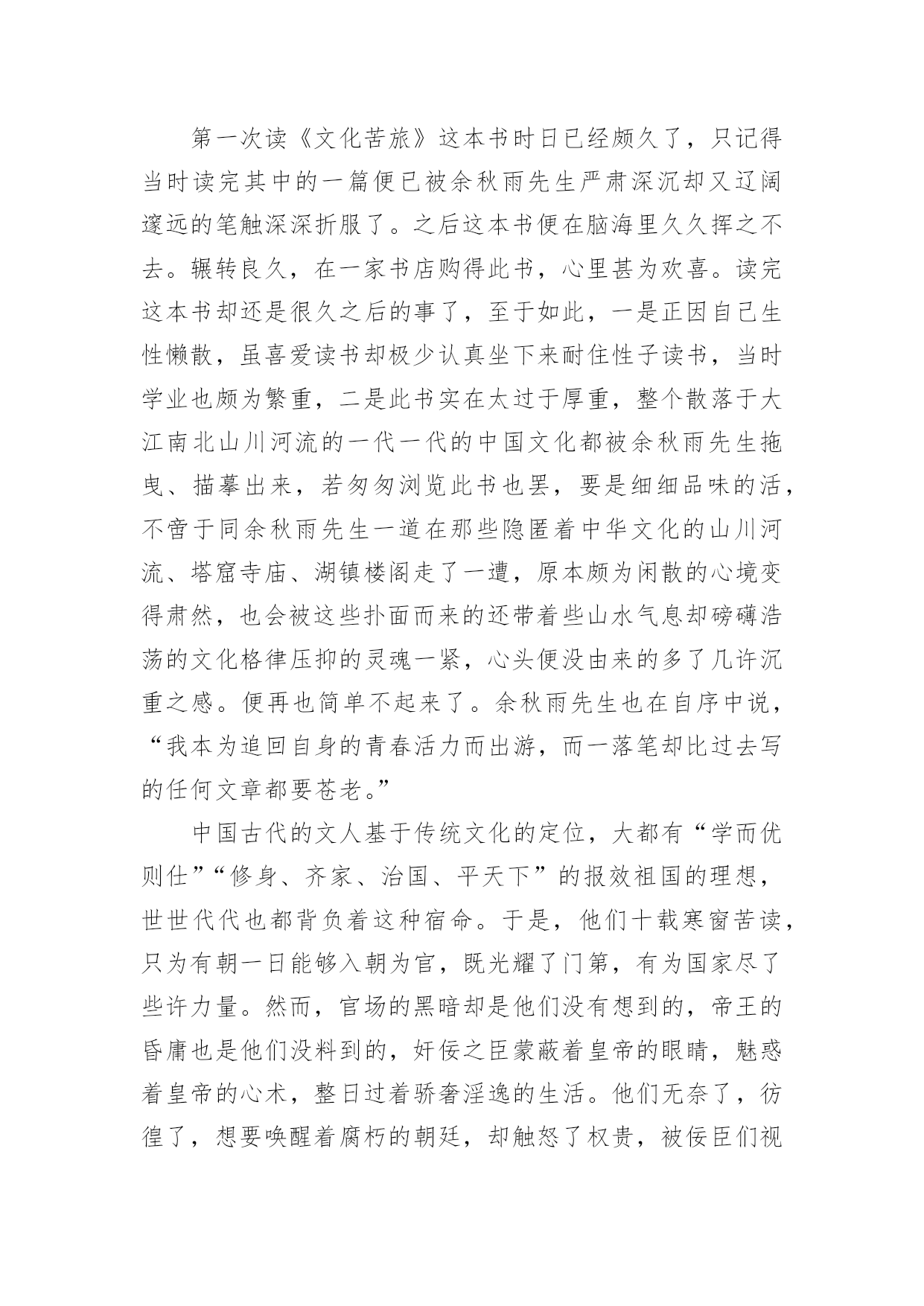 第一次读《文化苦旅》这本书时日已经颇久了，只记得当时读完其中的一篇便已被余秋雨先生严肃深沉却又辽阔邃远的笔触深深折服了。之后这本书便在脑海里久久挥之不去。辗转良久，在一家书店购得此书，心里甚为欢喜。读完这本书却还是很久之后的事了，至于如此，一是正因自己生性懒散，虽喜爱读书却极少认真坐下来耐住性子读书，当时学业也颇为繁重，二是此书实在太过于厚重，整个散落于大江南北山川河流的一代一代的中国文化都被余秋雨先生拖曳、描摹出来，若匆匆浏览此书也罢，要是细细品味的活，不啻于同余秋雨先生一道在那些隐匿着中华文化的山川河流、塔窟寺庙、湖镇楼阁走了一遭，原本颇为闲散的心境变得肃然，也会被这些扑面而来的还带着些山水气息却磅礴浩荡的文化格律压抑的灵魂一紧，心头便没由来的多了几许沉重之感。便再也简单不起来了。余秋雨先生也在自序中说，“我本为追回自身的青春活力而出游，而一落笔却比过去写的任何文章都要苍老。”

中国古代的文人基于传统文化的定位，大都有“学而优则仕”“修身、齐家、治国、平天下”的报效祖国的理想，世世代代也都背负着这种宿命。于是，他们十载寒窗苦读，只为有朝一日能够入朝为官，既光耀了门第，有为国家尽了些许力量。然而，官场的黑暗却是他们没有想到的，帝王的昏庸也是他们没料到的，奸佞之臣蒙蔽着皇帝的眼睛，魅惑着皇帝的心术，整日过着骄奢淫逸的生活。他们无奈了，彷徨了，想要唤醒着腐朽的朝廷，却触怒了权贵，被佞臣们视